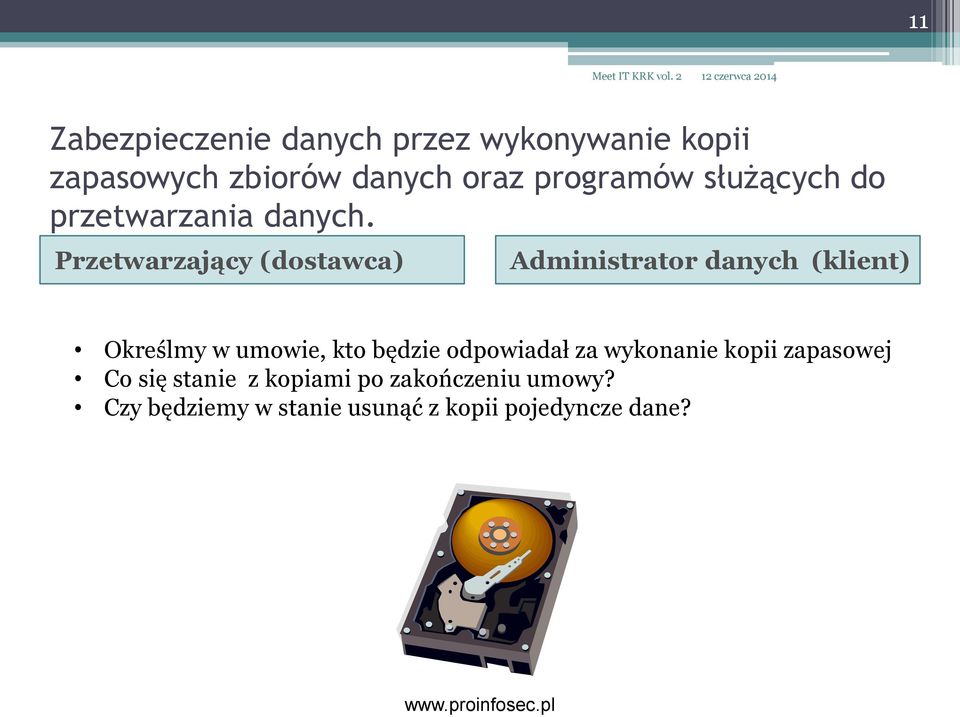 11

Meet IT KRK vol. 2 12 czerwca 2014

Zabezpieczenie danych przez wykonywanie kopii zapasowych zbiorów danych oraz programów służących do przetwarzania danych.

Przetwarzający (dostawca)

Administrator danych (klient)

• Określmy w umowie, kto będzie odpowiadał za wykonanie kopii zapasowej
• Co się stanie z kopiami po zakończeniu umowy?
• Czy będziemy w stanie usunąć z kopii pojedyncze dane?

www.proinfosec.pl